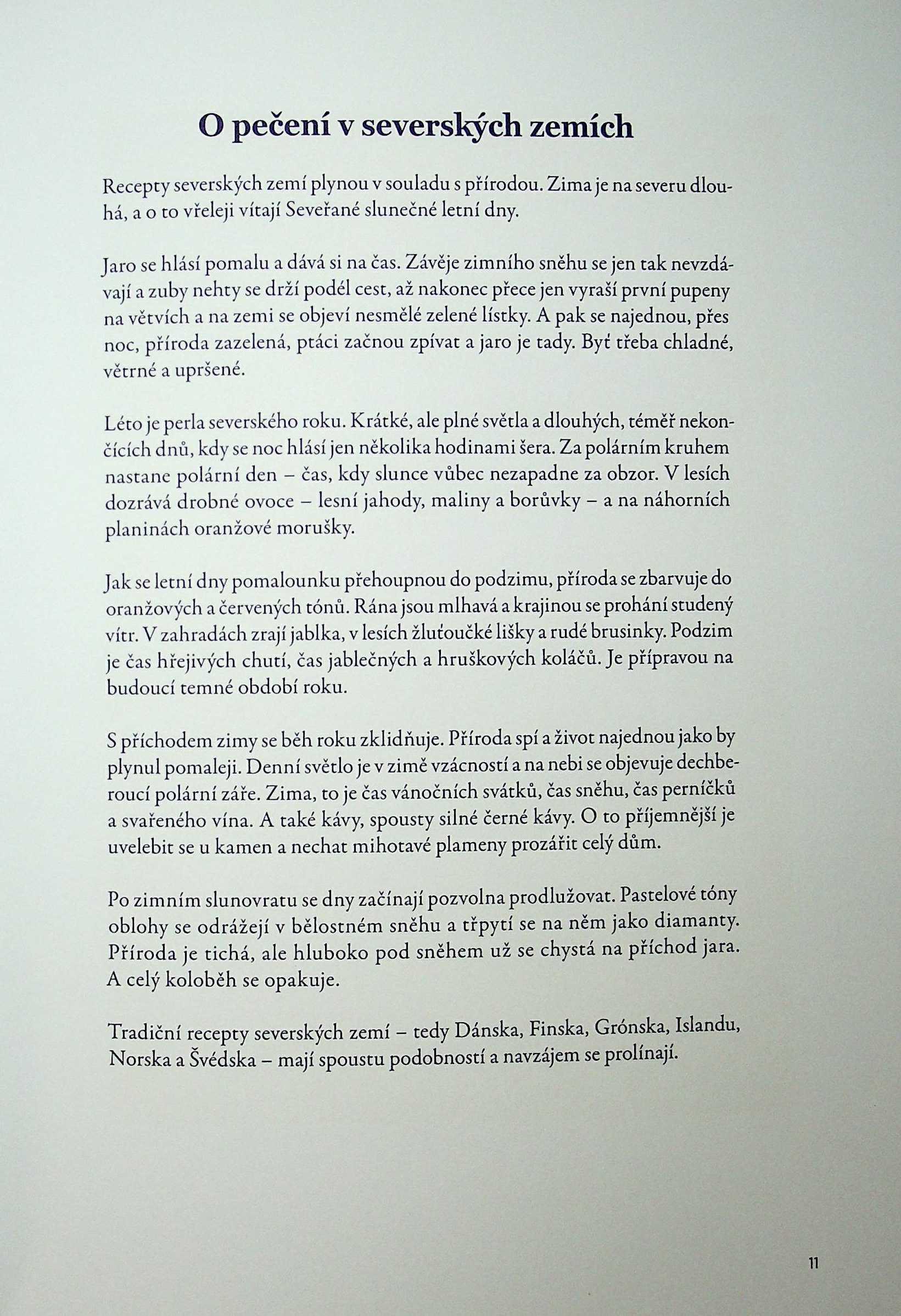 O pečení v severských zemích

Recepty severských zemí plynou v souladu s přírodou. Zima je na severu dlouhá, a o to vřeleji vítají Seveřané slunečné letní dny.

Jaro se hlásí pomalu a dává si na čas. Závěje zimního sněhu se jen tak nevzdávají a zuby nehty se drží podél cest, až nakonec přece jen vyraší první pupeny na větvích a na zemi se objeví nesmělé zelené lístky. A pak se najednou, přes noc, příroda zazelená, ptáci začnou zpívat a jaro je tady. Byť třeba chladné, větrné a upršené.

Léto je perla severského roku. Krátké, ale plné světla a dlouhých, téměř nekončících dnů, kdy se noc hlásí jen několika hodinami šera. Za polárním kruhem nastane polární den – čas, kdy slunce vůbec nezapadne za obzor. V lesích dozrává drobné ovoce – lesní jahody, maliny a borůvky – a na náhorních planinách oranžové morušky.

Jak se letní dny pomalounku přehoupnou do podzimu, příroda se zbarvuje do oranžových a červených tónů. Rána jsou mlhavá a krajinou se prohání studený vítr. V zahradách zrají jablka, v lesích žluťoučké lišky a rudé brusinky. Podzim je čas hřejivých chutí, čas jablečných a hruškových koláčů. Je přípravou na budoucí temné období roku.

S příchodem zimy se běh roku zklidňuje. Příroda spí a život najednou jako by plynul pomaleji. Denní světlo je v zimě vzácností a na nebi se objevuje dechberoucí polární záře. Zima, to je čas vánočních svátků, čas sněhu, čas perníčků a svařeného vína. A také kávy, spousty silné černé kávy. O to příjemnější je uvelebit se u kamen a nechat mihotavé plameny prozářit celý dům.

Po zimním slunovratu se dny začínají pozvolna prodlužovat. Pastelové tóny oblohy se odrážejí v bělostném sněhu a třpytí se na něm jako diamanty. Příroda je tichá, ale hluboko pod sněhem už se chystá na příchod jara. A celý koloběh se opakuje.

Tradiční recepty severských zemí – tedy Dánska, Finska, Grónska, Islandu, Norska a Švédska – mají spoustu podobností a navzájem se prolínají.

11